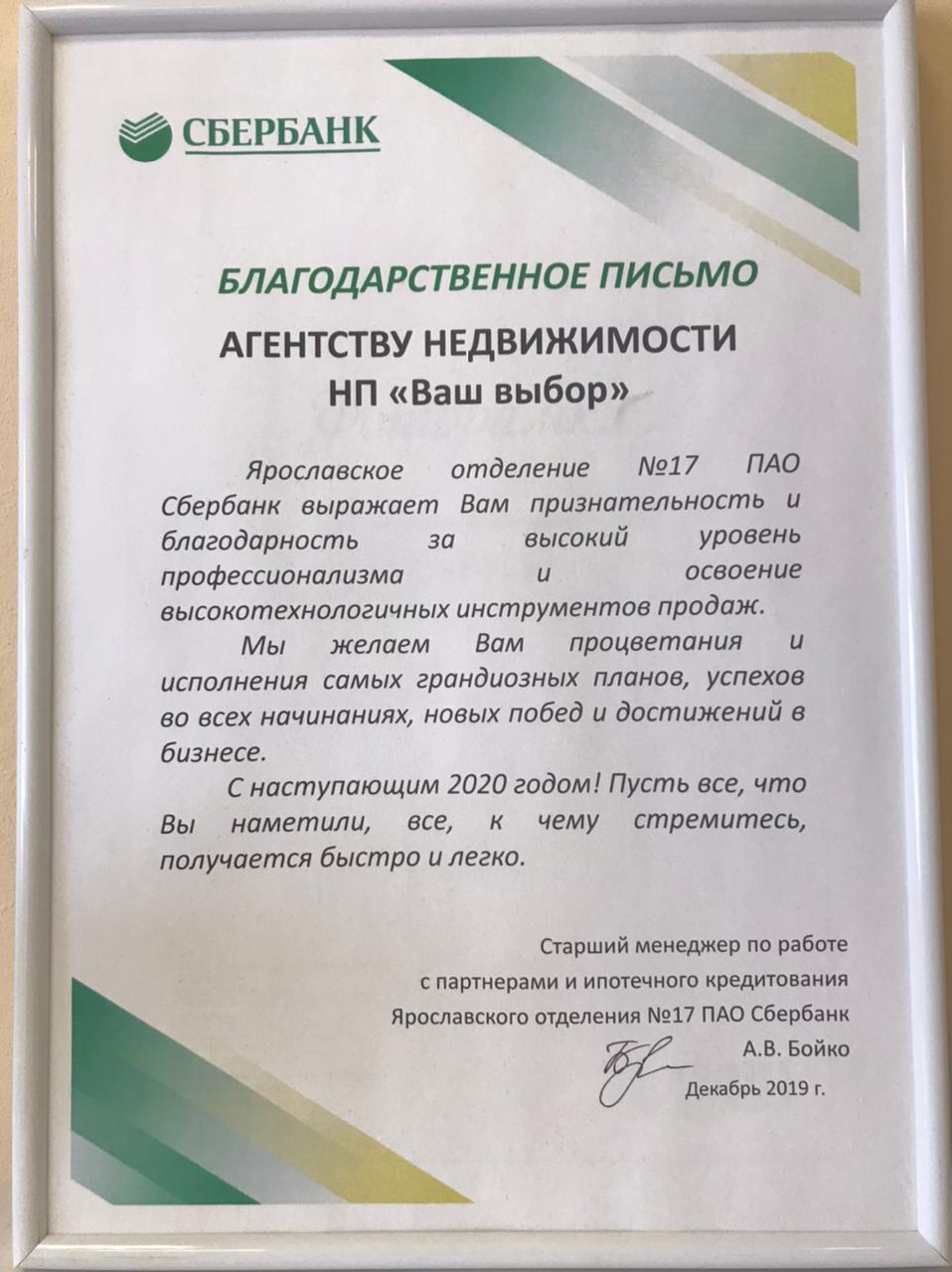 СБЕРБАНК

БЛАГОДАРСТВЕННОЕ ПИСЬМО

АГЕНТСТВУ НЕДВИЖИМОСТИ
НП «Ваш выбор»

Ярославское отделение №17 ПАО Сбербанк выражает Вам признательность и благодарность за высокий уровень профессионализма и освоение высокотехнологичных инструментов продаж.

Мы желаем Вам процветания и исполнения самых грандиозных планов, успехов во всех начинаниях, новых побед и достижений в бизнесе.

С наступающим 2020 годом! Пусть все, что Вы наметили, все, к чему стремитесь, получается быстро и легко.

Старший менеджер по работе с партнерами и ипотечного кредитования Ярославского отделения №17 ПАО Сбербанк
А.В. Бойко
Декабрь 2019 г.